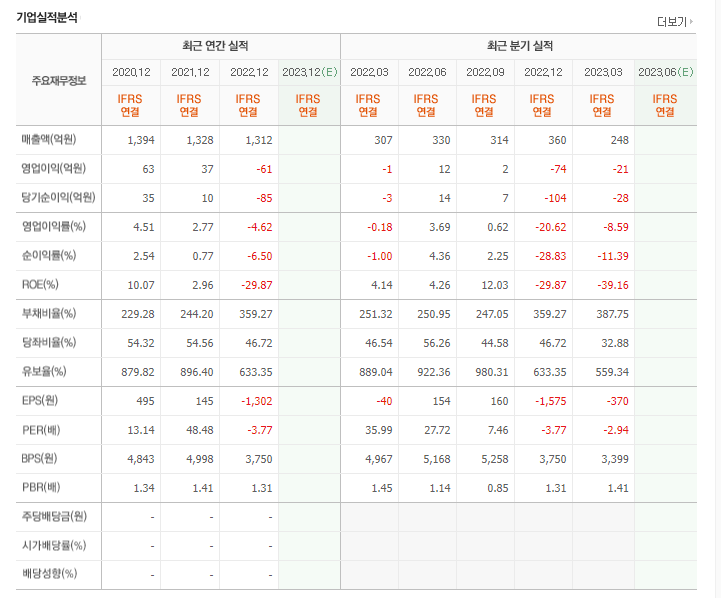 기업실적분석

더보기

| 주요재무정보 | 최근 연간 실적 | | | | 최근 분기 실적 | | | | | |
|---|---|---|---|---|---|---|---|---|---|---|
| | 2020.12 | 2021.12 | 2022.12 | 2023.12(E) | 2022.03 | 2022.06 | 2022.09 | 2022.12 | 2023.03 | 2023.06(E) |
| | IFRS 연결 | IFRS 연결 | IFRS 연결 | IFRS 연결 | IFRS 연결 | IFRS 연결 | IFRS 연결 | IFRS 연결 | IFRS 연결 | IFRS 연결 |
| 매출액(억원) | 1,394 | 1,328 | 1,312 | | 307 | 330 | 314 | 360 | 248 | |
| 영업이익(억원) | 63 | 37 | -61 | | -1 | 12 | 2 | -74 | -21 | |
| 당기순이익(억원) | 35 | 10 | -85 | | -3 | 14 | 7 | -104 | -28 | |
| 영업이익률(%) | 4.51 | 2.77 | -4.62 | | -0.18 | 3.69 | 0.62 | -20.62 | -8.59 | |
| 순이익률(%) | 2.54 | 0.77 | -6.50 | | -1.00 | 4.36 | 2.25 | -28.83 | -11.39 | |
| ROE(%) | 10.07 | 2.96 | -29.87 | | 4.14 | 4.26 | 12.03 | -29.87 | -39.16 | |
| 부채비율(%) | 229.28 | 244.20 | 359.27 | | 251.32 | 250.95 | 247.05 | 359.27 | 387.75 | |
| 당좌비율(%) | 54.32 | 54.56 | 46.72 | | 46.54 | 56.26 | 44.58 | 46.72 | 32.88 | |
| 유보율(%) | 879.82 | 896.40 | 633.35 | | 889.04 | 922.36 | 980.31 | 633.35 | 559.34 | |
| EPS(원) | 495 | 145 | -1,302 | | -40 | 154 | 160 | -1,575 | -370 | |
| PER(배) | 13.14 | 48.48 | -3.77 | | 35.99 | 27.72 | 7.46 | -3.77 | -2.94 | |
| BPS(원) | 4,843 | 4,998 | 3,750 | | 4,967 | 5,168 | 5,258 | 3,750 | 3,399 | |
| PBR(배) | 1.34 | 1.41 | 1.31 | | 1.45 | 1.14 | 0.85 | 1.31 | 1.41 | |
| 주당배당금(원) | - | - | - | | | | | | | |
| 시가배당률(%) | - | - | - | | | | | | | |
| 배당성향(%) | - | - | - | | | | | | | |